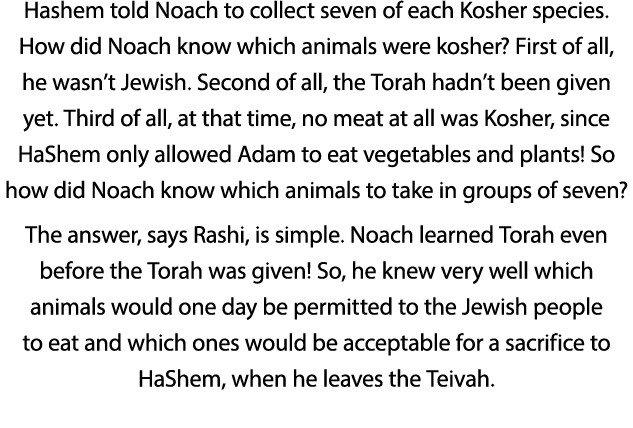 Hashem told Noach to collect seven of each Kosher species. How did Noach know which animals were kosher? First of all, he wasn't Jewish. Second of all, the Torah hadn't been given yet. Third of all, at that time, no meat at all was Kosher, since HaShem only allowed Adam to eat vegetables and plants! So how did Noach know which animals to take in groups of seven?

The answer, says Rashi, is simple. Noach learned Torah even before the Torah was given! So, he knew very well which animals would one day be permitted to the Jewish people to eat and which ones would be acceptable for a sacrifice to HaShem, when he leaves the Teivah.